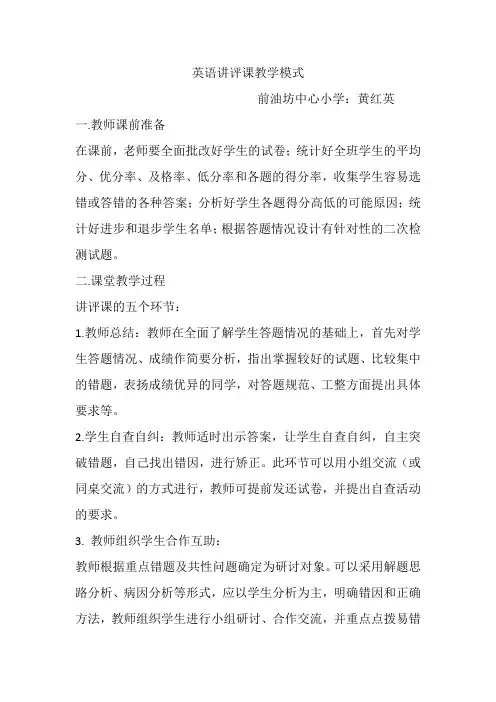 英语讲评课教学模式

前油坊中心小学：黄红英

一.教师课前准备

在课前，老师要全面批改好学生的试卷；统计好全班学生的平均分、优分率、及格率、低分率和各题的得分率，收集学生容易选错或答错的各种答案；分析好学生各题得分高低的可能原因；统计好进步和退步学生名单；根据答题情况设计有针对性的二次检测试题。

二.课堂教学过程

讲评课的五个环节：

1.教师总结：教师在全面了解学生答题情况的基础上，首先对学生答题情况、成绩作简要分析，指出掌握较好的试题、比较集中的错题，表扬成绩优异的同学，对答题规范、工整方面提出具体要求等。

2.学生自查自纠：教师适时出示答案，让学生自查自纠，自主突破错题，自己找出错因，进行矫正。此环节可以用小组交流（或同桌交流）的方式进行，教师可提前发还试卷，并提出自查活动的要求。

3. 教师组织学生合作互助：

教师根据重点错题及共性问题确定为研讨对象。可以采用解题思路分析、病因分析等形式，应以学生分析为主，明确错因和正确方法，教师组织学生进行小组研讨、合作交流，并重点点拨易错